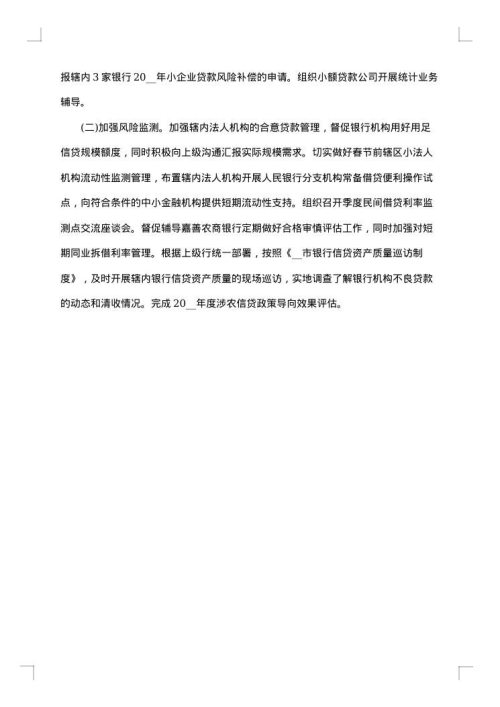 报辖内 3 家银行 20__年小企业贷款风险补偿的申请。组织小额贷款公司开展统计业务辅导。

(二)加强风险监测。加强辖内法人机构的合意贷款管理，督促银行机构用好用足信贷规模额度，同时积极向上级沟通汇报实际规模需求。切实做好春节前辖区小法人机构流动性监测管理，布置辖内法人机构开展人民银行分支机构常备借贷便利操作试点，向符合条件的中小金融机构提供短期流动性支持。组织召开季度民间借贷利率监测点交流座谈会。督促辅导嘉善农商银行定期做好合格审慎评估工作，同时加强对短期同业拆借利率管理。根据上级行统一部署，按照《__市银行信贷资产质量巡访制度》，及时开展辖内银行信贷资产质量的现场巡访，实地调查了解银行机构不良贷款的动态和清收情况。完成 20__年度涉农信贷政策导向效果评估。